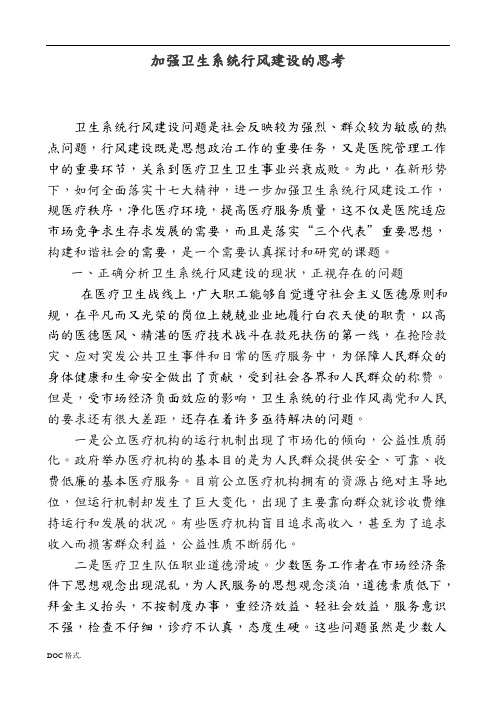 加强卫生系统行风建设的思考

卫生系统行风建设问题是社会反映较为强烈、群众较为敏感的热点问题，行风建设既是思想政治工作的重要任务，又是医院管理工作中的重要环节，关系到医疗卫生卫生事业兴衰成败。为此，在新形势下，如何全面落实十七大精神，进一步加强卫生系统行风建设工作，规医疗秩序，净化医疗环境，提高医疗服务质量，这不仅是医院适应市场竞争求生存求发展的需要，而且是落实“三个代表”重要思想，构建和谐社会的需要，是一个需要认真探讨和研究的课题。

一、正确分析卫生系统行风建设的现状，正视存在的问题

在医疗卫生战线上，广大职工能够自觉遵守社会主义医德原则和规，在平凡而又光荣的岗位上兢兢业业地履行白衣天使的职责，以高尚的医德医风、精湛的医疗技术战斗在救死扶伤的第一线，在抢险救灾、应对突发公共卫生事件和日常的医疗服务中，为保障人民群众的身体健康和生命安全做出了贡献，受到社会各界和人民群众的称赞。但是，受市场经济负面效应的影响，卫生系统的行业作风离党和人民的要求还有很大差距，还存在着许多亟待解决的问题。

一是公立医疗机构的运行机制出现了市场化的倾向，公益性质弱化。政府举办医疗机构的基本目的是为人民群众提供安全、可靠、收费低廉的基本医疗服务。目前公立医疗机构拥有的资源占绝对主导地位，但运行机制却发生了巨大变化，出现了主要靠向群众就诊收费维持运行和发展的状况。有些医疗机构盲目追求高收入，甚至为了追求收入而损害群众利益，公益性质不断弱化。

二是医疗卫生队伍职业道德滑坡。少数医务工作者在市场经济条件下思想观念出现混乱，为人民服务的思想观念淡泊，道德素质低下，拜金主义抬头，不按制度办事，重经济效益、轻社会效益，服务意识不强，检查不仔细，诊疗不认真，态度生硬。这些问题虽然是少数人

DOC 格式.